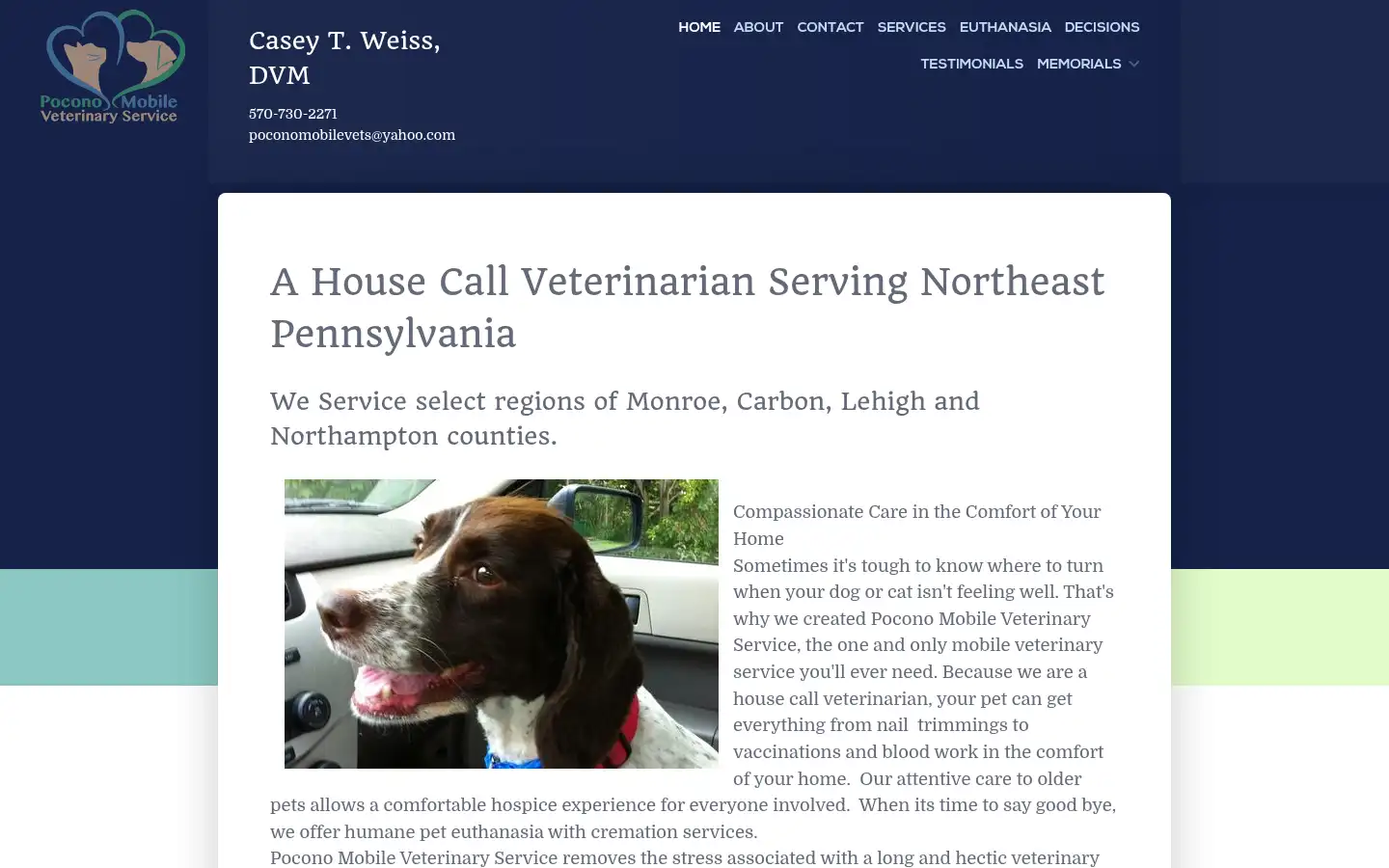 Pocono Mobile Veterinary Service

Casey T. Weiss, DVM

570-730-2271
poconomobilevets@yahoo.com

HOME ABOUT CONTACT SERVICES EUTHANASIA DECISIONS TESTIMONIALS MEMORIALS

A House Call Veterinarian Serving Northeast Pennsylvania

We Service select regions of Monroe, Carbon, Lehigh and Northampton counties.

Compassionate Care in the Comfort of Your Home
Sometimes it's tough to know where to turn when your dog or cat isn't feeling well. That's why we created Pocono Mobile Veterinary Service, the one and only mobile veterinary service you'll ever need. Because we are a house call veterinarian, your pet can get everything from nail trimmings to vaccinations and blood work in the comfort of your home. Our attentive care to older pets allows a comfortable hospice experience for everyone involved. When its time to say good bye, we offer humane pet euthanasia with cremation services.
Pocono Mobile Veterinary Service removes the stress associated with a long and hectic veterinary